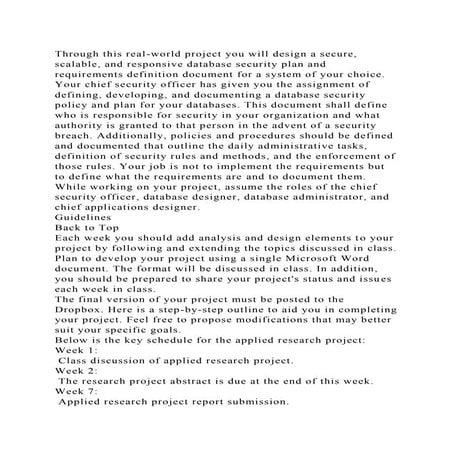 Through this real-world project you will design a secure, scalable, and responsive database security plan and requirements definition document for a system of your choice. Your chief security officer has given you the assignment of defining, developing, and documenting a database security policy and plan for your databases. This document shall define who is responsible for security in your organization and what authority is granted to that person in the advent of a security breach. Additionally, policies and procedures should be defined and documented that outline the daily administrative tasks, definition of security rules and methods, and the enforcement of those rules. Your job is not to implement the requirements but to define what the requirements are and to document them. While working on your project, assume the roles of the chief security officer, database designer, database administrator, and chief applications designer.
Guidelines
Back to Top
Each week you should add analysis and design elements to your project by following and extending the topics discussed in class. Plan to develop your project using a single Microsoft Word document. The format will be discussed in class. In addition, you should be prepared to share your project's status and issues each week in class.
The final version of your project must be posted to the Dropbox. Here is a step-by-step outline to aid you in completing your project. Feel free to propose modifications that may better suit your specific goals.
Below is the key schedule for the applied research project:
Week 1:
Class discussion of applied research project.
Week 2:
The research project abstract is due at the end of this week.
Week 7:
Applied research project report submission.